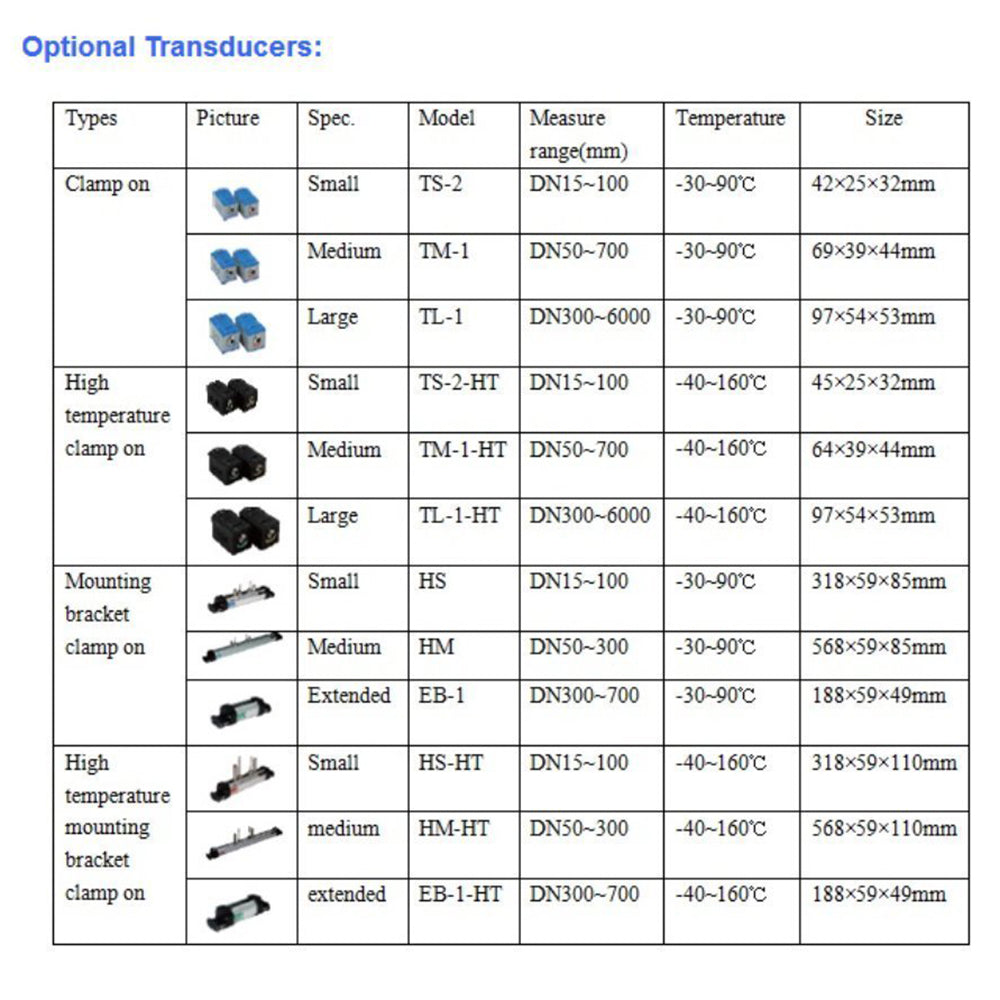 Optional Transducers:

| Types | Picture | Spec. | Model | Measure range(mm) | Temperature | Size |
|---|---|---|---|---|---|---|
| Clamp on | | Small | TS-2 | DN15~100 | -30~90℃ | 42×25×32mm |
| | | Medium | TM-1 | DN50~700 | -30~90℃ | 69×39×44mm |
| | | Large | TL-1 | DN300~6000 | -30~90℃ | 97×54×53mm |
| High temperature clamp on | | Small | TS-2-HT | DN15~100 | -40~160℃ | 45×25×32mm |
| | | Medium | TM-1-HT | DN50~700 | -40~160℃ | 64×39×44mm |
| | | Large | TL-1-HT | DN300~6000 | -40~160℃ | 97×54×53mm |
| Mounting bracket clamp on | | Small | HS | DN15~100 | -30~90℃ | 318×59×85mm |
| | | Medium | HM | DN50~300 | -30~90℃ | 568×59×85mm |
| | | Extended | EB-1 | DN300~700 | -30~90℃ | 188×59×49mm |
| High temperature mounting bracket clamp on | | Small | HS-HT | DN15~100 | -40~160℃ | 318×59×110mm |
| | | medium | HM-HT | DN50~300 | -40~160℃ | 568×59×110mm |
| | | extended | EB-1-HT | DN300~700 | -40~160℃ | 188×59×49mm |